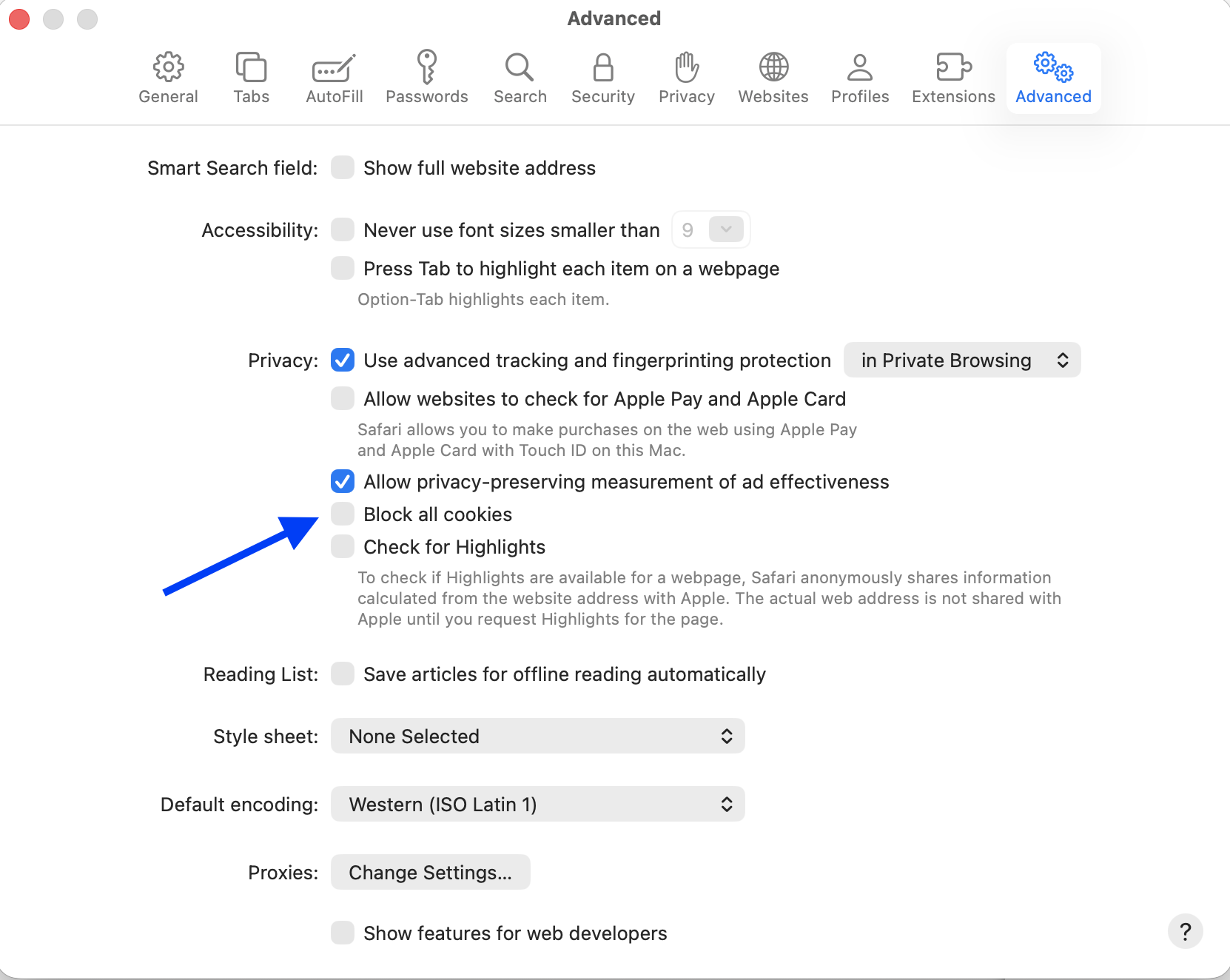 Advanced

General Tabs AutoFill Passwords Search Security Privacy Websites Profiles Extensions Advanced

Smart Search field: Show full website address

Accessibility: Never use font sizes smaller than 9

Press Tab to highlight each item on a webpage

Option-Tab highlights each item.

Privacy: Use advanced tracking and fingerprinting protection in Private Browsing

Allow websites to check for Apple Pay and Apple Card

Safari allows you to make purchases on the web using Apple Pay and Apple Card with Touch ID on this Mac.

Allow privacy-preserving measurement of ad effectiveness

Block all cookies

Check for Highlights

To check if Highlights are available for a webpage, Safari anonymously shares information calculated from the website address with Apple. The actual web address is not shared with Apple until you request Highlights for the page.

Reading List: Save articles for offline reading automatically

Style sheet: None Selected

Default encoding: Western (ISO Latin 1)

Proxies: Change Settings...

Show features for web developers

?